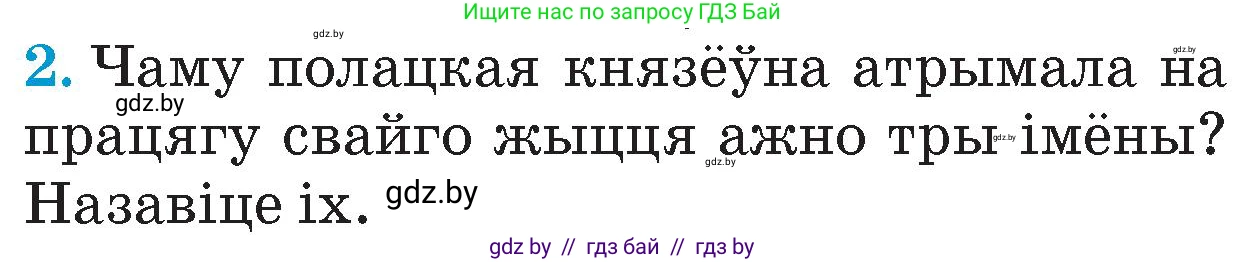 Ищите нас по запросу ГДЗ Бай

gdz.by

gdz.by

2. Чаму полацкая князёўна атрымала на працягу свайго жыцця ажно тры імёны? Назавіце іх.

gdz.by

gdz.by

gdz.by

gdz.by

gdz by // гдз бай // гдз by